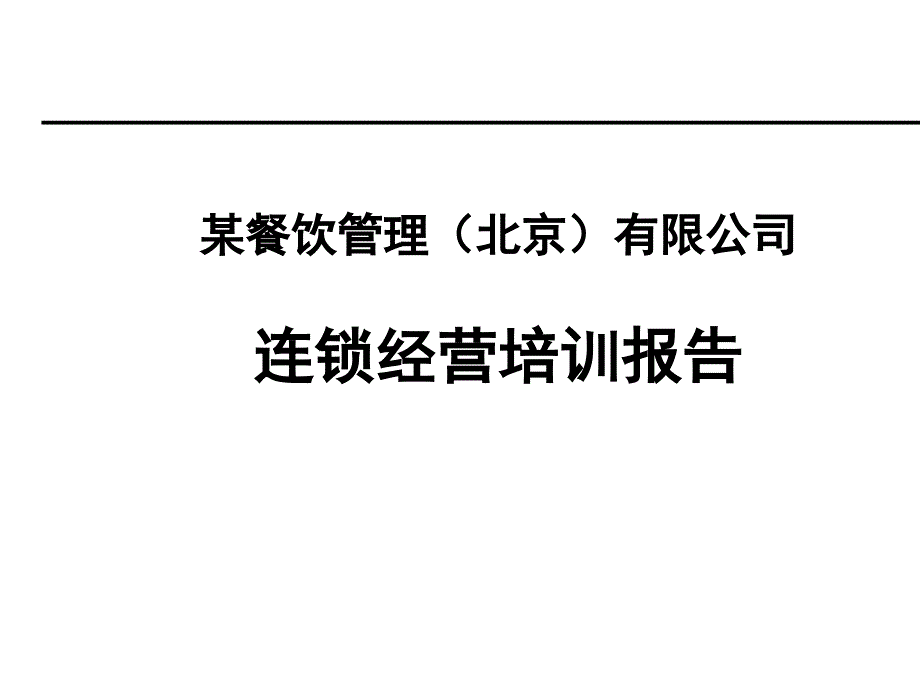 某餐饮管理（北京）有限公司

连锁经营培训报告